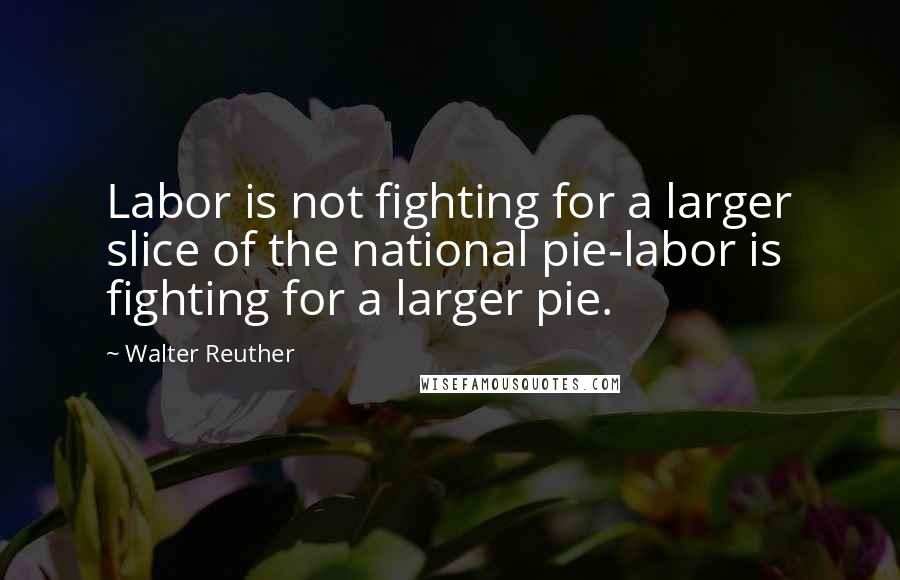 Labor is not fighting for a larger slice of the national pie-labor is fighting for a larger pie.

~ Walter Reuther

WISEFAMOUSQUOTES.COM